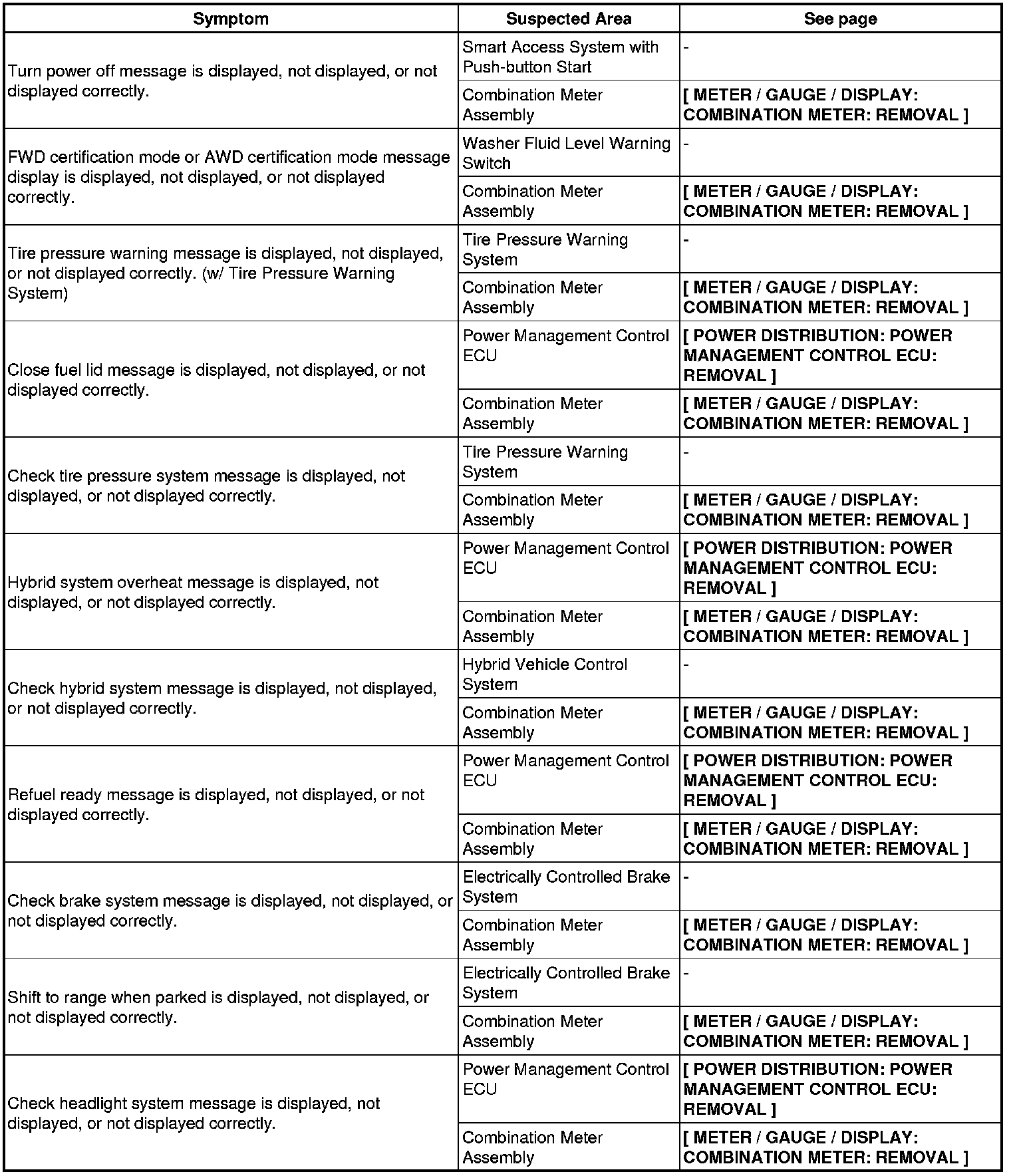 | Symptom | Suspected Area | See page |
|---|---|---|
| Turn power off message is displayed, not displayed, or not displayed correctly. | Smart Access System with Push-button Start | - |
| | Combination Meter Assembly | [ METER / GAUGE / DISPLAY: COMBINATION METER: REMOVAL ] |
| FWD certification mode or AWD certification mode message display is displayed, not displayed, or not displayed correctly. | Washer Fluid Level Warning Switch | - |
| | Combination Meter Assembly | [ METER / GAUGE / DISPLAY: COMBINATION METER: REMOVAL ] |
| Tire pressure warning message is displayed, not displayed, or not displayed correctly. (w/ Tire Pressure Warning System) | Tire Pressure Warning System | - |
| | Combination Meter Assembly | [ METER / GAUGE / DISPLAY: COMBINATION METER: REMOVAL ] |
| Close fuel lid message is displayed, not displayed, or not displayed correctly. | Power Management Control ECU | [ POWER DISTRIBUTION: POWER MANAGEMENT CONTROL ECU: REMOVAL ] |
| | Combination Meter Assembly | [ METER / GAUGE / DISPLAY: COMBINATION METER: REMOVAL ] |
| Check tire pressure system message is displayed, not displayed, or not displayed correctly. | Tire Pressure Warning System | - |
| | Combination Meter Assembly | [ METER / GAUGE / DISPLAY: COMBINATION METER: REMOVAL ] |
| Hybrid system overheat message is displayed, not displayed, or not displayed correctly. | Power Management Control ECU | [ POWER DISTRIBUTION: POWER MANAGEMENT CONTROL ECU: REMOVAL ] |
| | Combination Meter Assembly | [ METER / GAUGE / DISPLAY: COMBINATION METER: REMOVAL ] |
| Check hybrid system message is displayed, not displayed, or not displayed correctly. | Hybrid Vehicle Control System | - |
| | Combination Meter Assembly | [ METER / GAUGE / DISPLAY: COMBINATION METER: REMOVAL ] |
| Refuel ready message is displayed, not displayed, or not displayed correctly. | Power Management Control ECU | [ POWER DISTRIBUTION: POWER MANAGEMENT CONTROL ECU: REMOVAL ] |
| | Combination Meter Assembly | [ METER / GAUGE / DISPLAY: COMBINATION METER: REMOVAL ] |
| Check brake system message is displayed, not displayed, or not displayed correctly. | Electrically Controlled Brake System | - |
| | Combination Meter Assembly | [ METER / GAUGE / DISPLAY: COMBINATION METER: REMOVAL ] |
| Shift to range when parked is displayed, not displayed, or not displayed correctly. | Electrically Controlled Brake System | - |
| | Combination Meter Assembly | [ METER / GAUGE / DISPLAY: COMBINATION METER: REMOVAL ] |
| Check headlight system message is displayed, not displayed, or not displayed correctly. | Power Management Control ECU | [ POWER DISTRIBUTION: POWER MANAGEMENT CONTROL ECU: REMOVAL ] |
| | Combination Meter Assembly | [ METER / GAUGE / DISPLAY: COMBINATION METER: REMOVAL ] |